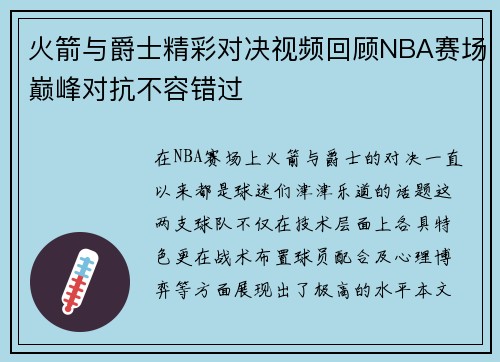 火箭与爵士精彩对决视频回顾NBA赛场巅峰对抗不容错过

在NBA赛场上火箭与爵士的对决一直以来都是球迷们津津乐道的话题这两支球队不仅在技术层面上各具特色更在战术布置球员配合及心理博弈等方面展现出了极高的水平本文